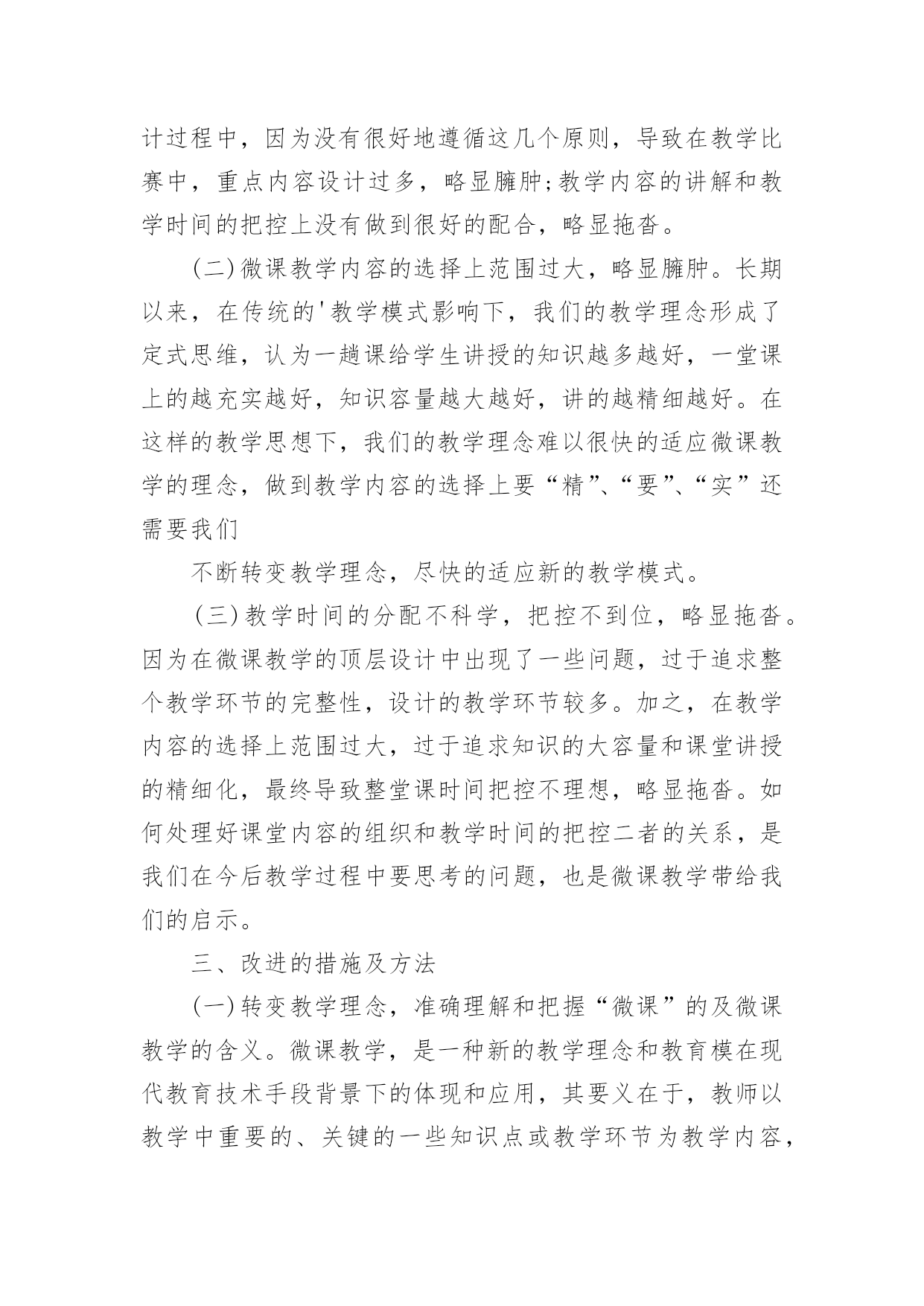 计过程中，因为没有很好地遵循这几个原则，导致在教学比赛中，重点内容设计过多，略显臃肿;教学内容的讲解和教学时间的把控上没有做到很好的配合，略显拖沓。

(二)微课教学内容的选择上范围过大，略显臃肿。长期以来，在传统的'教学模式影响下，我们的教学理念形成了定式思维，认为一趟课给学生讲授的知识越多越好，一堂课上的越充实越好，知识容量越大越好，讲的越精细越好。在这样的教学思想下，我们的教学理念难以很快的适应微课教学的理念，做到教学内容的选择上要“精”、“要”、“实”还需要我们

不断转变教学理念，尽快的适应新的教学模式。

(三)教学时间的分配不科学，把控不到位，略显拖沓。因为在微课教学的顶层设计中出现了一些问题，过于追求整个教学环节的完整性，设计的教学环节较多。加之，在教学内容的选择上范围过大，过于追求知识的大容量和课堂讲授的精细化，最终导致整堂课时间把控不理想，略显拖沓。如何处理好课堂内容的组织和教学时间的把控二者的关系，是我们在今后教学过程中要思考的问题，也是微课教学带给我们的启示。

三、改进的措施及方法

(一)转变教学理念，准确理解和把握“微课”的及微课教学的含义。微课教学，是一种新的教学理念和教育模在现代教育技术手段背景下的体现和应用，其要义在于，教师以教学中重要的、关键的一些知识点或教学环节为教学内容，